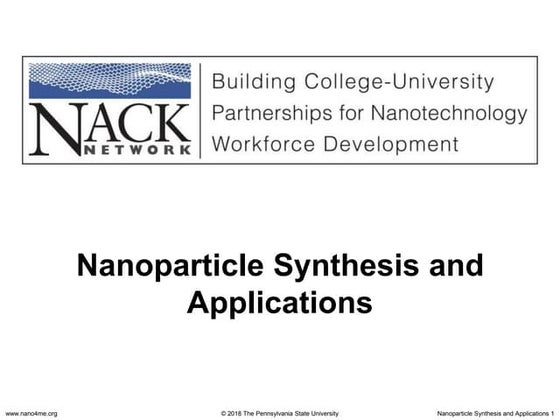 NACK
NETWORK

Building College-University Partnerships for Nanotechnology Workforce Development

Nanoparticle Synthesis and Applications

www.nano4me.org

© 2018 The Pennsylvania State University

Nanoparticle Synthesis and Applications 1